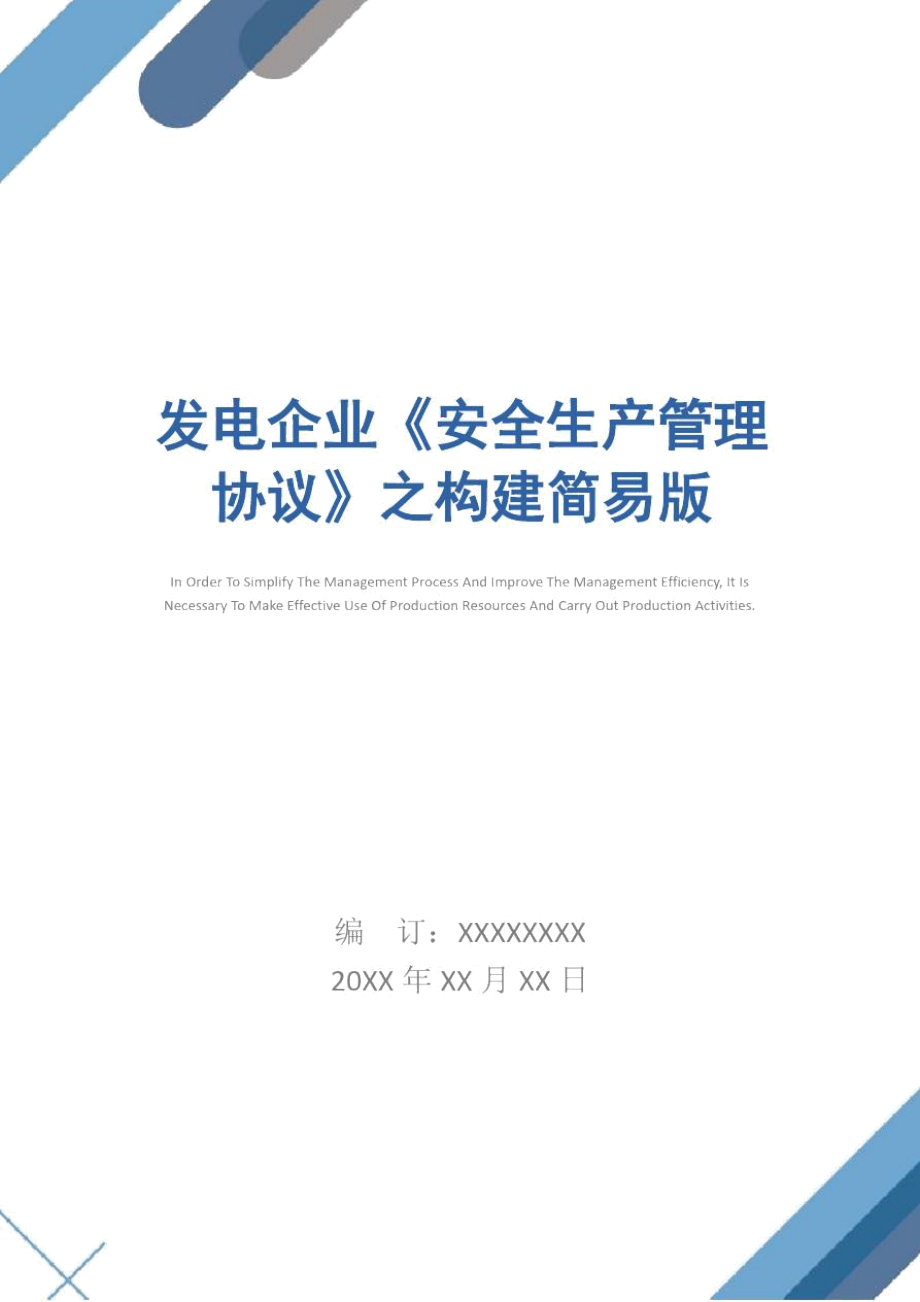 发电企业《安全生产管理协议》之构建简易版

In Order To Simplify The Management Process And Improve The Management Efficiency, It Is Necessary To Make Effective Use Of Production Resources And Carry Out Production Activities.

编 订：XXXXXXXX
20XX 年 XX 月 XX 日